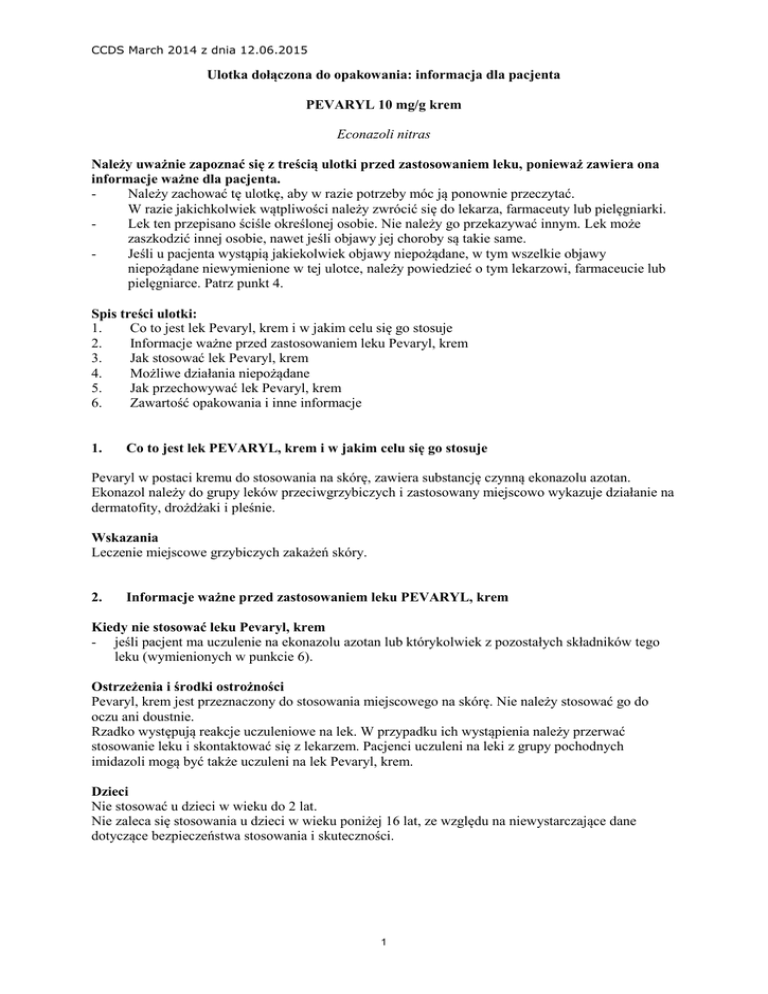 CCDS March 2014 z dnia 12.06.2015

Ulotka dołączona do opakowania: informacja dla pacjenta

PEVARYL 10 mg/g krem

Econazoli nitras

Należy uważnie zapoznać się z treścią ulotki przed zastosowaniem leku, ponieważ zawiera ona informacje ważne dla pacjenta.
- Należy zachować tę ulotkę, aby w razie potrzeby móc ją ponownie przeczytać. W razie jakichkolwiek wątpliwości należy zwrócić się do lekarza, farmaceuty lub pielęgniarki.
- Lek ten przepisano ściśle określonej osobie. Nie należy go przekazywać innym. Lek może zaszkodzić innej osobie, nawet jeśli objawy jej choroby są takie same.
- Jeśli u pacjenta wystąpią jakiekolwiek objawy niepożądane, w tym wszelkie objawy niepożądane niewymienione w tej ulotce, należy powiedzieć o tym lekarzowi, farmaceucie lub pielęgniarce. Patrz punkt 4.

Spis treści ulotki:
1. Co to jest lek Pevaryl, krem i w jakim celu się go stosuje
2. Informacje ważne przed zastosowaniem leku Pevaryl, krem
3. Jak stosować lek Pevaryl, krem
4. Możliwe działania niepożądane
5. Jak przechowywać lek Pevaryl, krem
6. Zawartość opakowania i inne informacje

1. Co to jest lek PEVARYL, krem i w jakim celu się go stosuje

Pevaryl w postaci kremu do stosowania na skórę, zawiera substancję czynną ekonazolu azotan. Ekonazol należy do grupy leków przeciwgrzybiczych i zastosowany miejscowo wykazuje działanie na dermatofity, drożdżaki i pleśnie.

Wskazania
Leczenie miejscowe grzybiczych zakażeń skóry.

2. Informacje ważne przed zastosowaniem leku PEVARYL, krem

Kiedy nie stosować leku Pevaryl, krem
- jeśli pacjent ma uczulenie na ekonazolu azotan lub którykolwiek z pozostałych składników tego leku (wymienionych w punkcie 6).

Ostrzeżenia i środki ostrożności
Pevaryl, krem jest przeznaczony do stosowania miejscowego na skórę. Nie należy stosować go do oczu ani doustnie.
Rzadko występują reakcje uczuleniowe na lek. W przypadku ich wystąpienia należy przerwać stosowanie leku i skontaktować się z lekarzem. Pacjenci uczuleni na leki z grupy pochodnych imidazoli mogą być także uczuleni na lek Pevaryl, krem.

Dzieci
Nie stosować u dzieci w wieku do 2 lat.
Nie zaleca się stosowania u dzieci w wieku poniżej 16 lat, ze względu na niewystarczające dane dotyczące bezpieczeństwa stosowania i skuteczności.

1